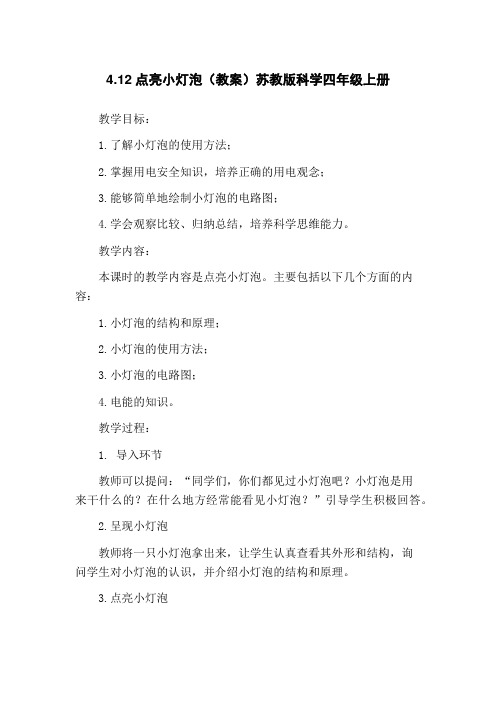 4.12 点亮小灯泡（教案）苏教版科学四年级上册

教学目标：

1. 了解小灯泡的使用方法；

2. 掌握用电安全知识，培养正确的用电观念；

3. 能够简单地绘制小灯泡的电路图；

4. 学会观察比较、归纳总结，培养科学思维能力。

教学内容：

本课时的教学内容是点亮小灯泡。主要包括以下几个方面的内容：

1. 小灯泡的结构和原理；

2. 小灯泡的使用方法；

3. 小灯泡的电路图；

4. 电能的知识。

教学过程：

1. 导入环节

教师可以提问：“同学们，你们都见过小灯泡吧？小灯泡是用来干什么的？在什么地方经常能看见小灯泡？”引导学生积极回答。

2. 呈现小灯泡

教师将一只小灯泡拿出来，让学生认真查看其外形和结构，询问学生对小灯泡的认识，并介绍小灯泡的结构和原理。

3. 点亮小灯泡